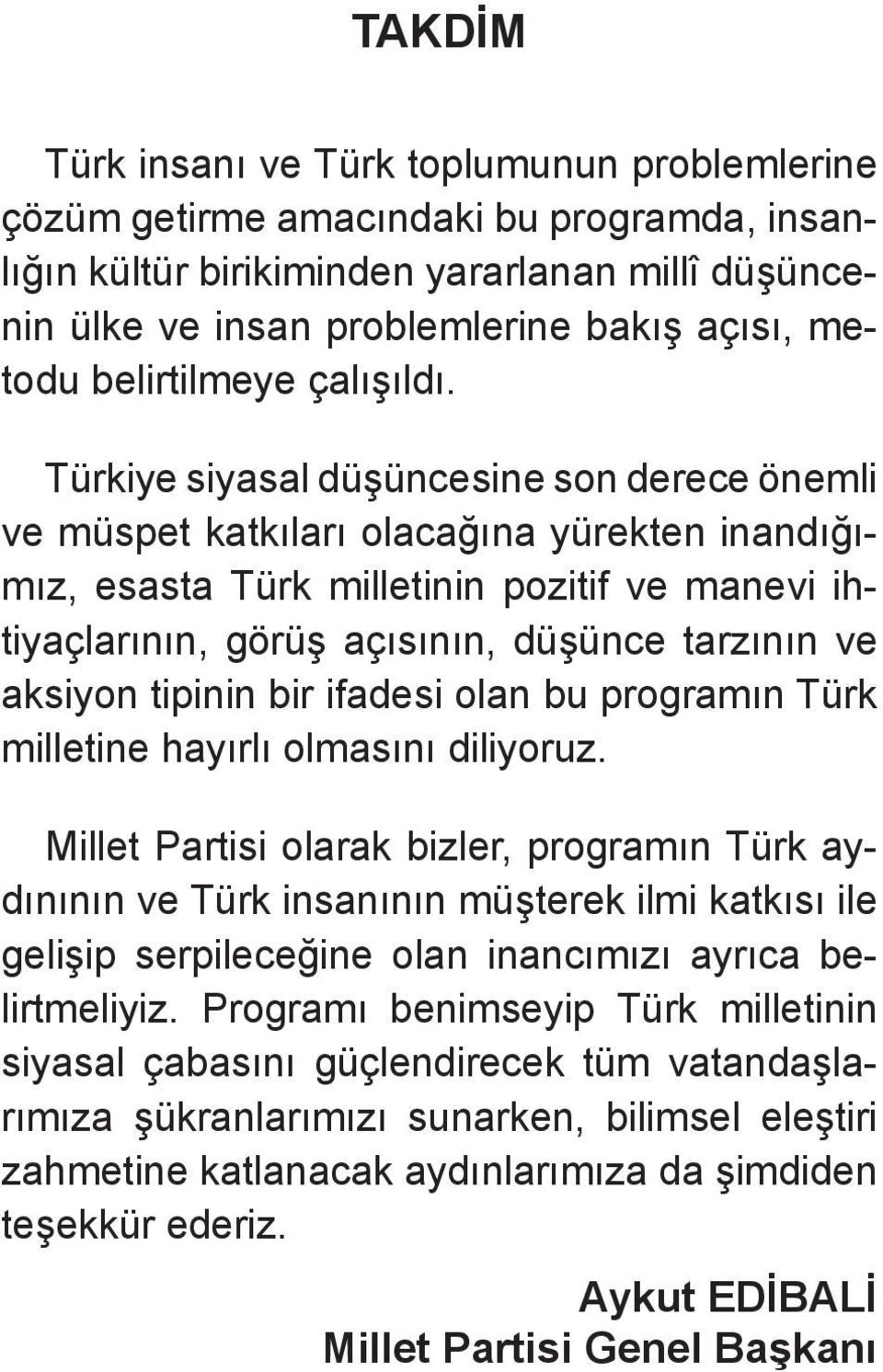 TAKDİM

Türk insanı ve Türk toplumunun problemlerine çözüm getirme amacındaki bu programda, insanlığın kültür birikiminden yararlanan millî düşüncenin ülke ve insan problemlerine bakış açısı, metodu belirtilmeye çalışıldı.

Türkiye siyasal düşüncesine son derece önemli ve müspet katkıları olacağına yürekten inandığımız, esasta Türk milletinin pozitif ve manevi ihtiyaçlarının, görüş açısının, düşünce tarzının ve aksiyon tipinin bir ifadesi olan bu programın Türk milletine hayırlı olmasını diliyoruz.

Millet Partisi olarak bizler, programın Türk aydınının ve Türk insanının müşterek ilmi katkısı ile gelişip serpileceğine olan inancımızı ayrıca belirtmeliyiz. Programı benimseyip Türk milletinin siyasal çabasını güçlendirecek tüm vatandaşlarımıza şükranlarımızı sunarken, bilimsel eleştiri zahmetine katlanacak aydınlarımıza da şimdiden teşekkür ederiz.

Aykut EDİBALİ
Millet Partisi Genel Başkanı